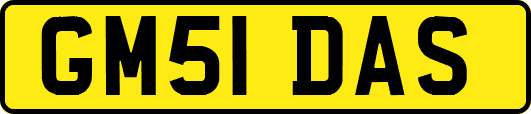 GM51 DAS